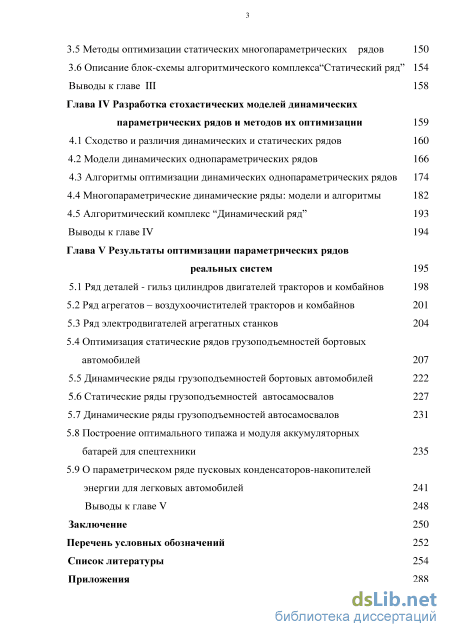 3

3.5 Методы оптимизации статических многопараметрических рядов 150
3.6 Описание блок-схемы алгоритмического комплекса“Статический ряд” 154
Выводы к главе III 158
Глава IV Разработка стохастических моделей динамических параметрических рядов и методов их оптимизации 159
4.1 Сходство и различия динамических и статических рядов 160
4.2 Модели динамических однопараметрических рядов 166
4.3 Алгоритмы оптимизации динамических однопараметрических рядов 174
4.4 Многопараметрические динамические ряды: модели и алгоритмы 182
4.5 Алгоритмический комплекс “Динамический ряд” 193
Выводы к главе IV 194
Глава V Результаты оптимизации параметрических рядов реальных систем 195
5.1 Ряд деталей - гильз цилиндров двигателей тракторов и комбайнов 198
5.2 Ряд агрегатов – воздухоочистителей тракторов и комбайнов 201
5.3 Ряд электродвигателей агрегатных станков 204
5.4 Оптимизация статические рядов грузоподъемностей бортовых автомобилей 207
5.5 Динамические ряды грузоподъемностей бортовых автомобилей 222
5.6 Статические ряды грузоподъемностей автосамосвалов 227
5.7 Динамические ряды грузоподъемностей автосамосвалов 231
5.8 Построение оптимального типажа и модуля аккумуляторных батарей для спецтехники 235
5.9 О параметрическом ряде пусковых конденсаторов-накопителей энергии для легковых автомобилей 241
Выводы к главе V 248
Заключение 250
Перечень условных обозначений 252
Список литературы 254
Приложения 288

dsLib.net
библиотека диссертаций